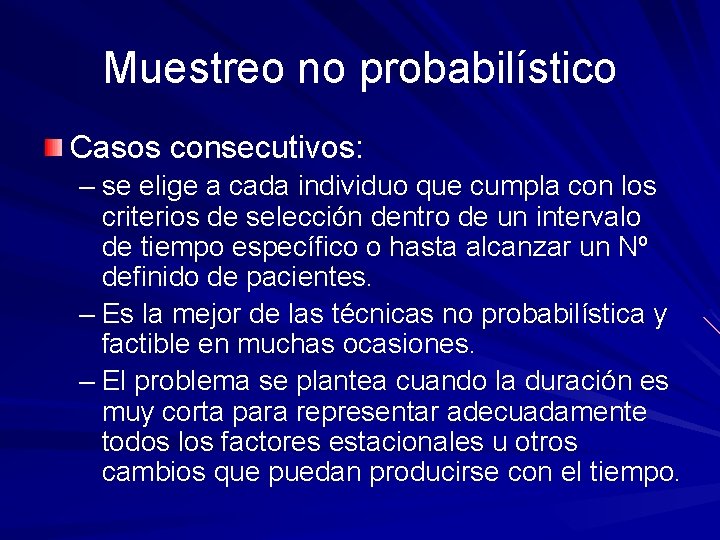 Muestreo no probabilístico

• Casos consecutivos:

– se elige a cada individuo que cumpla con los criterios de selección dentro de un intervalo de tiempo específico o hasta alcanzar un Nº definido de pacientes.

– Es la mejor de las técnicas no probabilística y factible en muchas ocasiones.

– El problema se plantea cuando la duración es muy corta para representar adecuadamente todos los factores estacionales u otros cambios que puedan producirse con el tiempo.